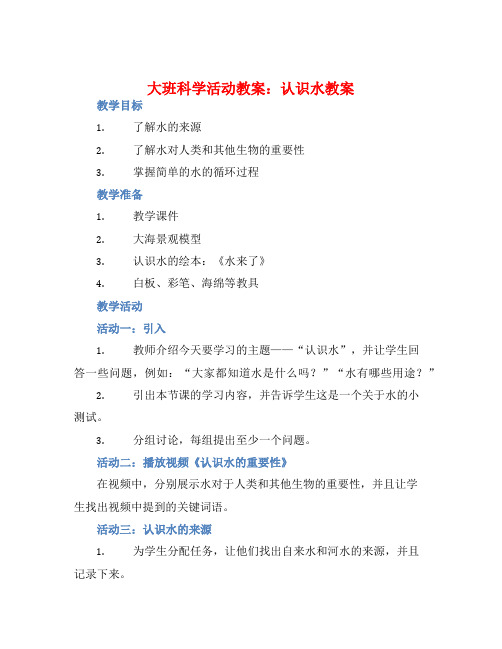 大班科学活动教案：认识水教案

教学目标

1. 了解水的来源

2. 了解水对人类和其他生物的重要性

3. 掌握简单的水的循环过程

教学准备

1. 教学课件

2. 大海景观模型

3. 认识水的绘本：《水来了》

4. 白板、彩笔、海绵等教具

教学活动

活动一：引入

1. 教师介绍今天要学习的主题——“认识水”，并让学生回答一些问题，例如：“大家都知道水是什么吗？”“水有哪些用途？”

2. 引出本节课的学习内容，并告诉学生这是一个关于水的小测试。

3. 分组讨论，每组提出至少一个问题。

活动二：播放视频《认识水的重要性》

在视频中，分别展示水对于人类和其他生物的重要性，并且让学生找出视频中提到的关键词语。

活动三：认识水的来源

1. 为学生分配任务，让他们找出自来水和河水的来源，并且记录下来。